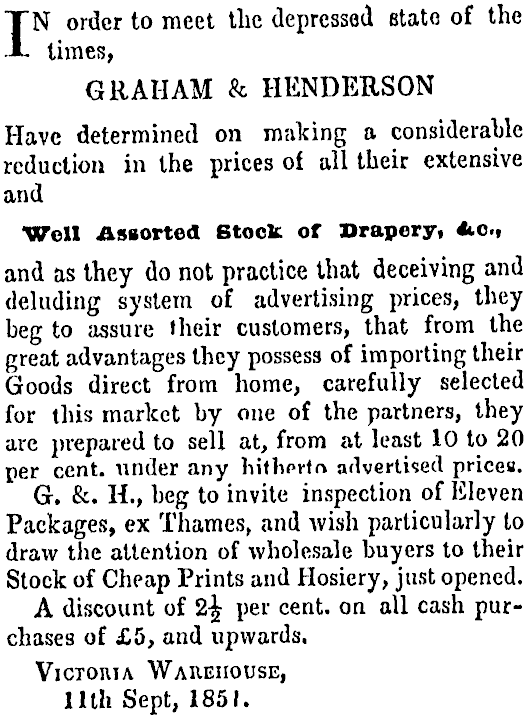 IN order to meet the depressed state of the times,

GRAHAM & HENDERSON

Have determined on making a considerable reduction in the prices of all their extensive and

Well Assorted Stock of Drapery, &c.,

and as they do not practice that deceiving and deluding system of advertising prices, they beg to assure their customers, that from the great advantages they possess of importing their Goods direct from home, carefully selected for this market by one of the partners, they are prepared to sell at, from at least 10 to 20 per cent. under any hitherto advertised prices.

G. &. H., beg to invite inspection of Eleven Packages, ex Thames, and wish particularly to draw the attention of wholesale buyers to their Stock of Cheap Prints and Hosiery, just opened.

A discount of $2\frac{1}{2}$ per cent. on all cash purchases of £5, and upwards.

VICTORIA WAREHOUSE,
11th Sept, 1851.